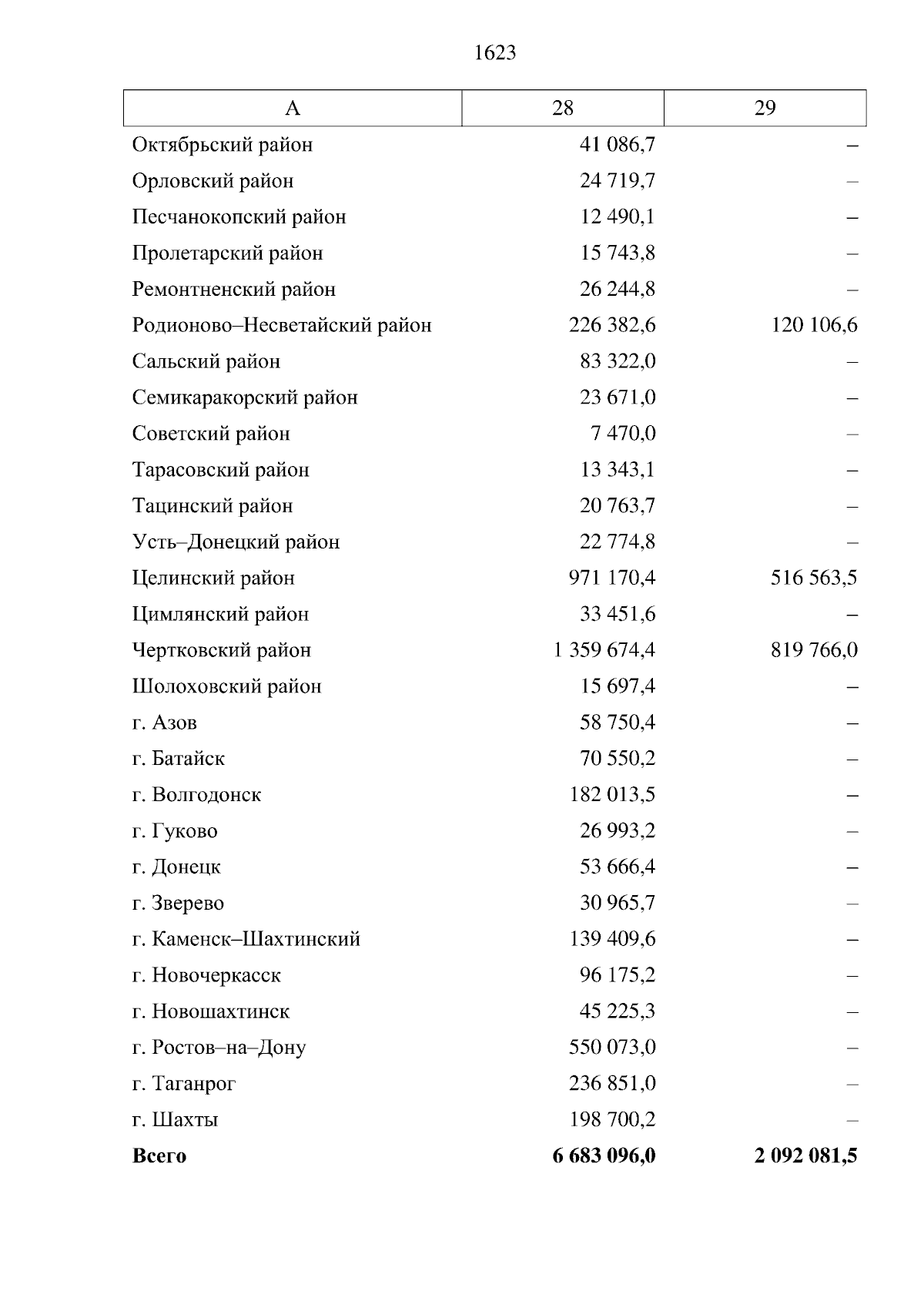 1623

| А | 28 | 29 |
|---|---|---|
| Октябрьский район | 41 086,7 | – |
| Орловский район | 24 719,7 | – |
| Песчанокопский район | 12 490,1 | – |
| Пролетарский район | 15 743,8 | – |
| Ремонтненский район | 26 244,8 | – |
| Родионово–Несветайский район | 226 382,6 | 120 106,6 |
| Сальский район | 83 322,0 | – |
| Семикаракорский район | 23 671,0 | – |
| Советский район | 7 470,0 | – |
| Тарасовский район | 13 343,1 | – |
| Тацинский район | 20 763,7 | – |
| Усть–Донецкий район | 22 774,8 | – |
| Целинский район | 971 170,4 | 516 563,5 |
| Цимлянский район | 33 451,6 | – |
| Чертковский район | 1 359 674,4 | 819 766,0 |
| Шолоховский район | 15 697,4 | – |
| г. Азов | 58 750,4 | – |
| г. Батайск | 70 550,2 | – |
| г. Волгодонск | 182 013,5 | – |
| г. Гуково | 26 993,2 | – |
| г. Донецк | 53 666,4 | – |
| г. Зверево | 30 965,7 | – |
| г. Каменск–Шахтинский | 139 409,6 | – |
| г. Новочеркасск | 96 175,2 | – |
| г. Новошахтинск | 45 225,3 | – |
| г. Ростов–на–Дону | 550 073,0 | – |
| г. Таганрог | 236 851,0 | – |
| г. Шахты | 198 700,2 | – |
| **Всего** | **6 683 096,0** | **2 092 081,5** |